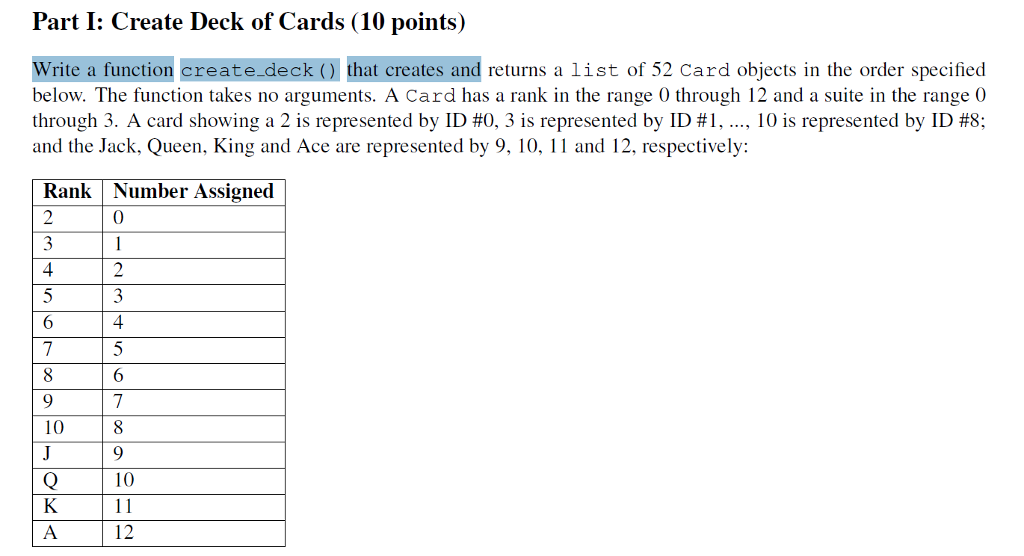 Part I: Create Deck of Cards (10 points)

Write a function create_deck() that creates and returns a list of 52 Card objects in the order specified below. The function takes no arguments. A Card has a rank in the range 0 through 12 and a suite in the range 0 through 3. A card showing a 2 is represented by ID #0, 3 is represented by ID #1, ..., 10 is represented by ID #8; and the Jack, Queen, King and Ace are represented by 9, 10, 11 and 12, respectively:

| Rank | Number Assigned |
|---|---|
| 2 | 0 |
| 3 | 1 |
| 4 | 2 |
| 5 | 3 |
| 6 | 4 |
| 7 | 5 |
| 8 | 6 |
| 9 | 7 |
| 10 | 8 |
| J | 9 |
| Q | 10 |
| K | 11 |
| A | 12 |